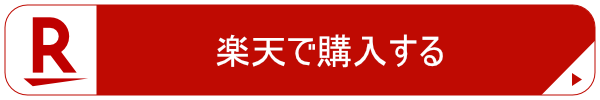 R

楽天で購入する